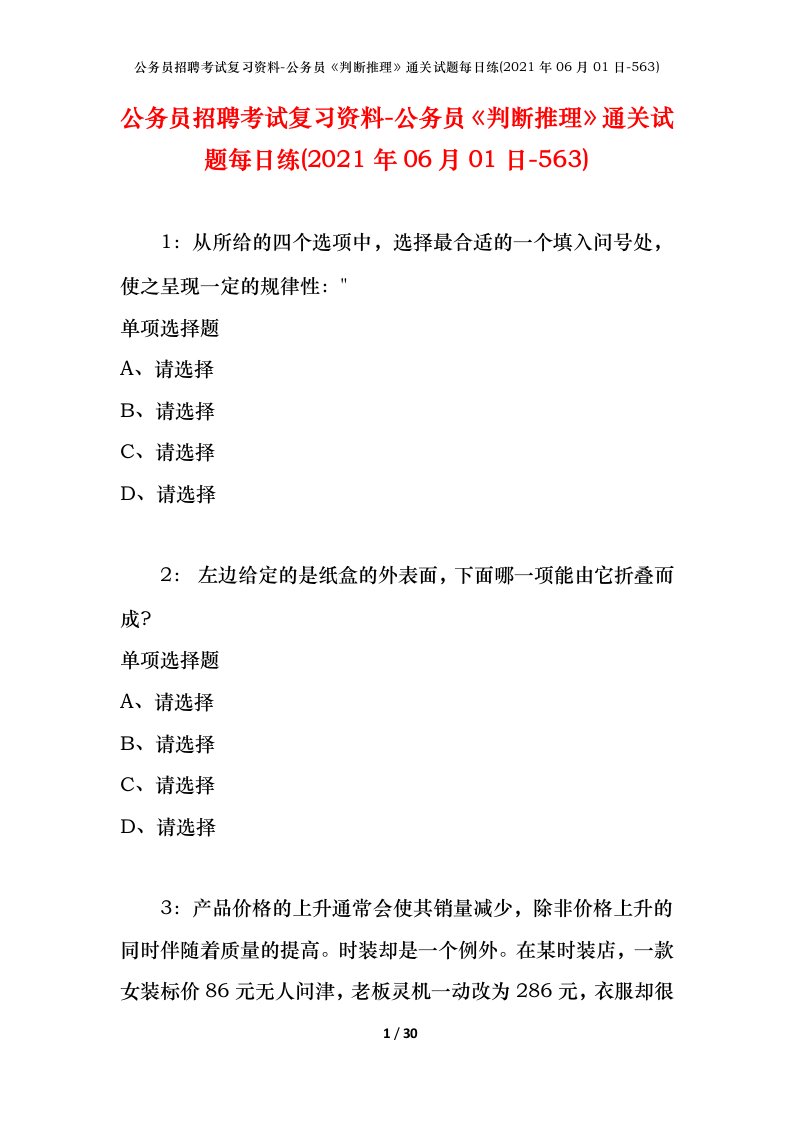 公务员招聘考试复习资料-公务员《判断推理》通关试题每日练(2021 年 06 月 01 日-563)

公务员招聘考试复习资料-公务员《判断推理》通关试题每日练(2021 年 06 月 01 日-563)

1：从所给的四个选项中，选择最合适的一个填入问号处，使之呈现一定的规律性："

单项选择题

A、请选择

B、请选择

C、请选择

D、请选择

2： 左边给定的是纸盒的外表面，下面哪一项能由它折叠而成?

单项选择题

A、请选择

B、请选择

C、请选择

D、请选择

3：产品价格的上升通常会使其销量减少，除非价格上升的同时伴随着质量的提高。时装却是一个例外。在某时装店，一款女装标价 86 元无人问津，老板灵机一动改为 286 元，衣服却很

1 / 30